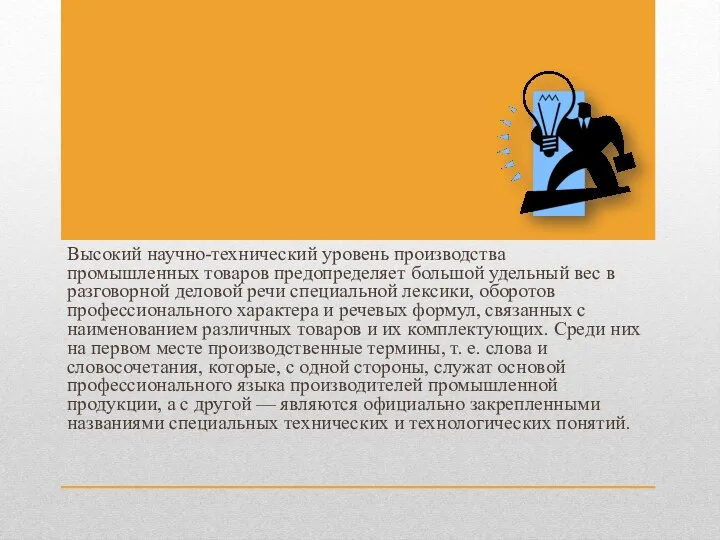 Высокий научно-технический уровень производства промышленных товаров предопределяет большой удельный вес в разговорной деловой речи специальной лексики, оборотов профессионального характера и речевых формул, связанных с наименованием различных товаров и их комплектующих. Среди них на первом месте производственные термины, т. е. слова и словосочетания, которые, с одной стороны, служат основой профессионального языка производителей промышленной продукции, а с другой — являются официально закрепленными названиями специальных технических и технологических понятий.